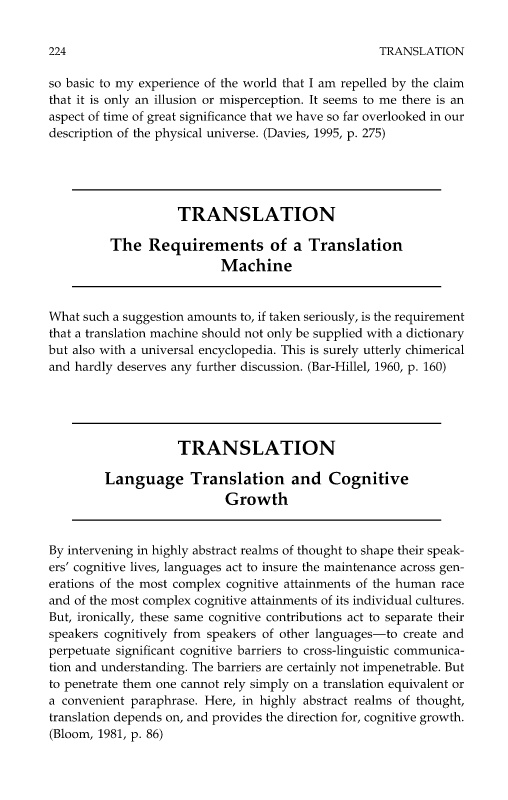 224 TRANSLATION

so basic to my experience of the world that I am repelled by the claim that it is only an illusion or misperception. It seems to me there is an aspect of time of great significance that we have so far overlooked in our description of the physical universe. (Davies, 1995, p. 275)

TRANSLATION
The Requirements of a Translation Machine

What such a suggestion amounts to, if taken seriously, is the requirement that a translation machine should not only be supplied with a dictionary but also with a universal encyclopedia. This is surely utterly chimerical and hardly deserves any further discussion. (Bar-Hillel, 1960, p. 160)

TRANSLATION
Language Translation and Cognitive Growth

By intervening in highly abstract realms of thought to shape their speakers' cognitive lives, languages act to insure the maintenance across generations of the most complex cognitive attainments of the human race and of the most complex cognitive attainments of its individual cultures. But, ironically, these same cognitive contributions act to separate their speakers cognitively from speakers of other languages—to create and perpetuate significant cognitive barriers to cross-linguistic communication and understanding. The barriers are certainly not impenetrable. But to penetrate them one cannot rely simply on a translation equivalent or a convenient paraphrase. Here, in highly abstract realms of thought, translation depends on, and provides the direction for, cognitive growth. (Bloom, 1981, p. 86)